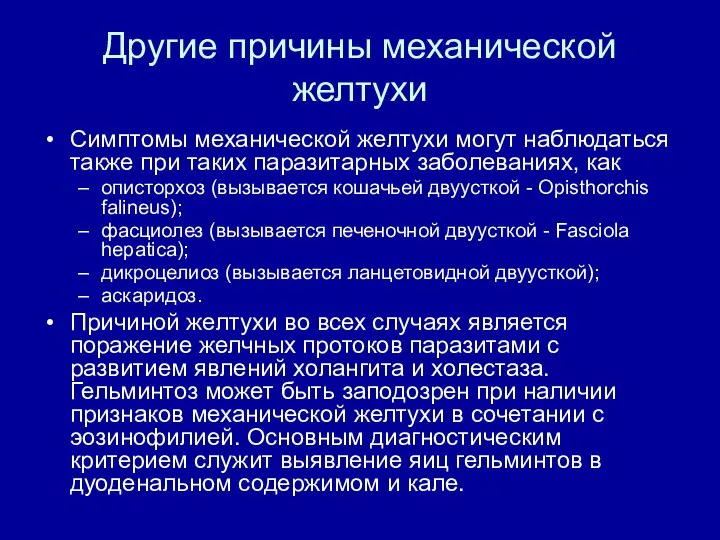 Другие причины механической желтухи

• Симптомы механической желтухи могут наблюдаться также при таких паразитарных заболеваниях, как
– описторхоз (вызывается кошачьей двуусткой - Opisthorchis falineus);
– фасциолез (вызывается печеночной двуусткой - Fasciola hepatica);
– дикроцелиоз (вызывается ланцетовидной двуусткой);
– аскаридоз.
• Причиной желтухи во всех случаях является поражение желчных протоков паразитами с развитием явлений холангита и холестаза. Гельминтоз может быть заподозрен при наличии признаков механической желтухи в сочетании с эозинофилией. Основным диагностическим критерием служит выявление яиц гельминтов в дуоденальном содержимом и кале.